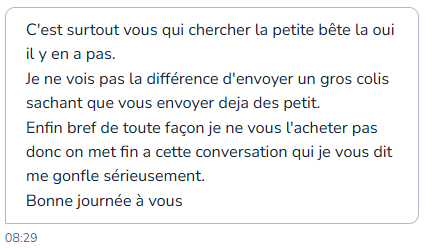 C'est surtout vous qui chercher la petite bête la oui il y en a pas.
Je ne vois pas la différence d'envoyer un gros colis sachant que vous envoyer deja des petit.
Enfin bref de toute façon je ne vous l'acheter pas donc on met fin a cette conversation qui je vous dit me gonfle sérieusement.
Bonne journée à vous

08:29